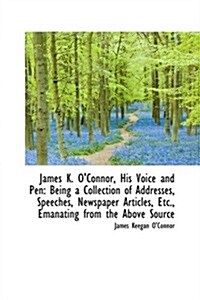 James K. O'Connor, His Voice and Pen: Being a Collection of Addresses, Speeches, Newspaper Articles, Etc., Emanating from the Above Source

James Keegan O'Connor